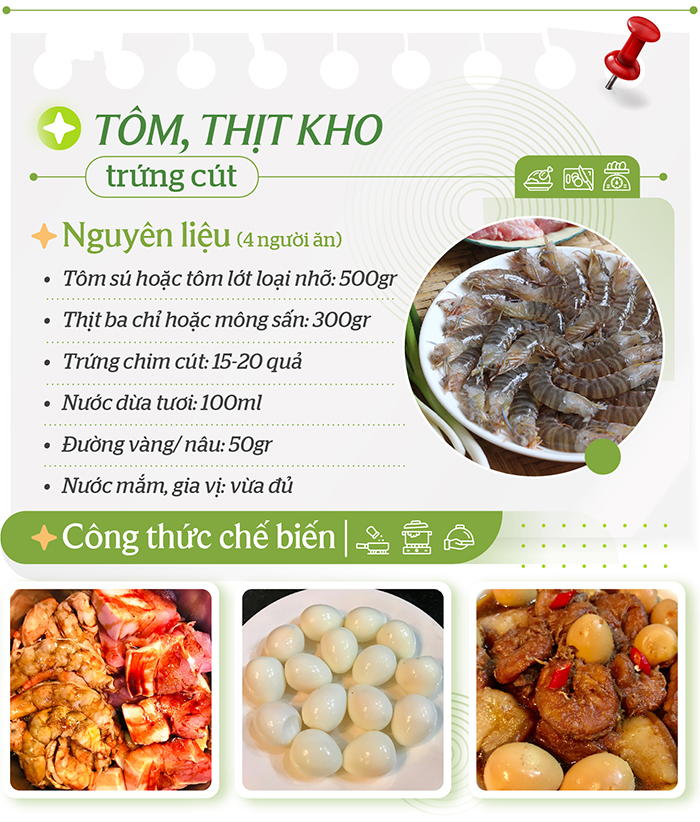 TÔM, THỊT KHO

trứng cút

Nguyên liệu (4 người ăn)

• Tôm sú hoặc tôm lớt loại nhỡ: 500gr
• Thịt ba chỉ hoặc mông sấn: 300gr
• Trứng chim cút: 15-20 quả
• Nước dừa tươi: 100ml
• Đường vàng/ nâu: 50gr
• Nước mắm, gia vị: vừa đủ

Công thức chế biến